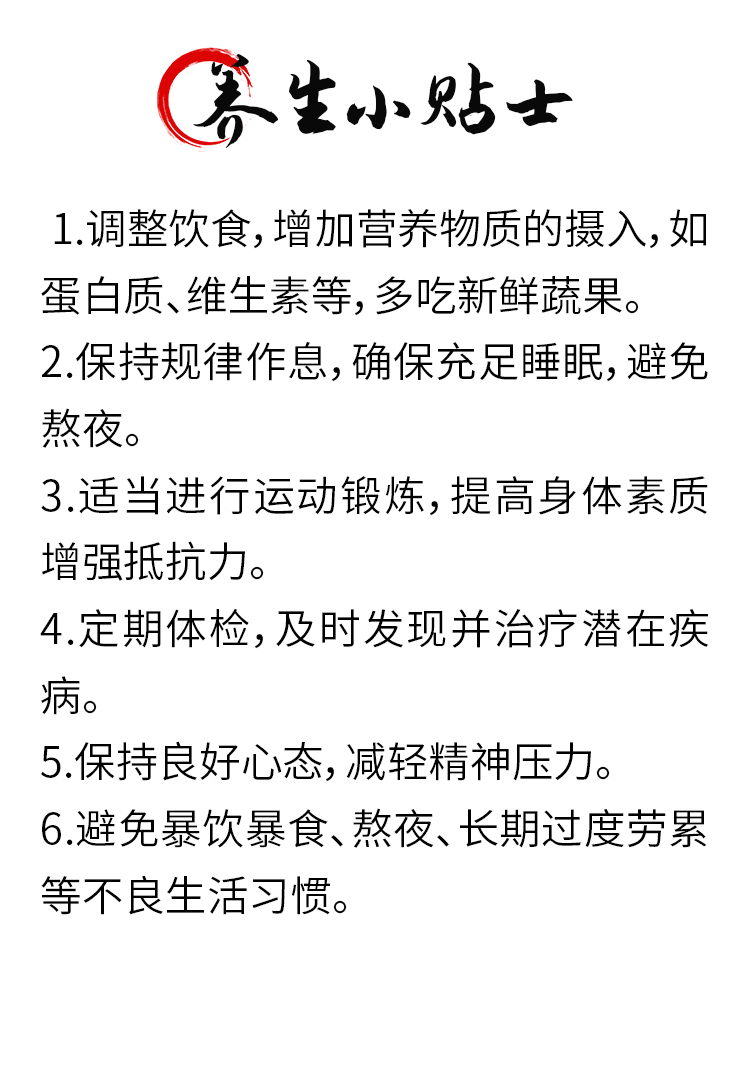 养生小贴士

1.调整饮食，增加营养物质的摄入，如蛋白质、维生素等，多吃新鲜蔬果。
2.保持规律作息，确保充足睡眠，避免熬夜。
3.适当进行运动锻炼，提高身体素质增强抵抗力。
4.定期体检，及时发现并治疗潜在疾病。
5.保持良好心态，减轻精神压力。
6.避免暴饮暴食、熬夜、长期过度劳累等不良生活习惯。